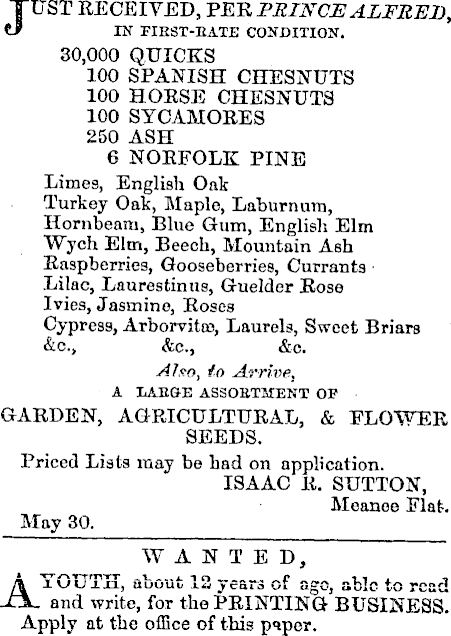 JUST RECEIVED, PER PRINCE ALFRED, IN FIRST-RATE CONDITION.

30,000 QUICKS
100 SPANISH CHESNUTS
100 HORSE CHESNUTS
100 SYCAMORES
250 ASH
6 NORFOLK PINE

Limes, English Oak
Turkey Oak, Maple, Laburnum,
Hornbeam, Blue Gum, English Elm
Wych Elm, Beech, Mountain Ash
Raspberries, Gooseberries, Currants
Lilac, Laurestinus, Guelder Rose
Ivies, Jasmine, Roses
Cypress, Arborvitæ, Laurels, Sweet Briars
&c., &c., &c.

Also, to Arrive,
A LARGE ASSORTMENT OF
GARDEN, AGRICULTURAL, & FLOWER SEEDS.

Priced Lists may be had on application.
ISAAC R. SUTTON,
Meanee Flat.
May 30.

WANTED,

A YOUTH, about 12 years of age, able to read and write, for the PRINTING BUSINESS. Apply at the office of this paper.